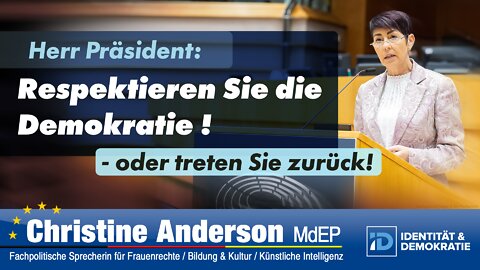 Herr Präsident:

Respektieren Sie die Demokratie !

- oder treten Sie zurück!

Christine Anderson MdEP

Fachpolitische Sprecherin für Frauenrechte / Bildung & Kultur / Künstliche Intelligenz

ID IDENTITÄT & DEMOKRATIE